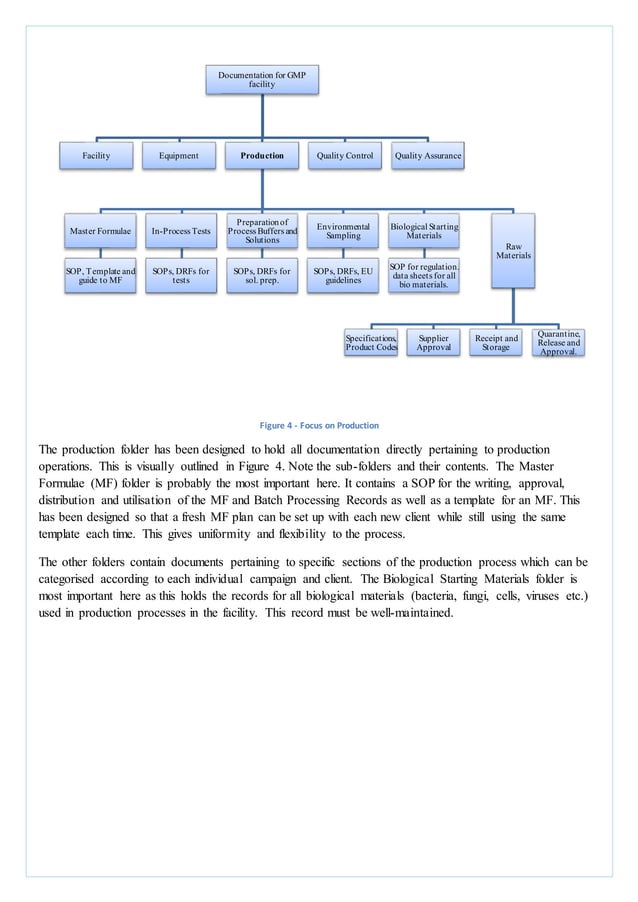 Documentation for GMP facility

Facility

Equipment

Production

Quality Control

Quality Assurance

Master Formulae

In-Process Tests

Preparation of Process Buffers and Solutions

Environmental Sampling

Biological Starting Materials

Raw Materials

SOP, Template and guide to MF

SOPs, DRFs for tests

SOPs, DRFs for sol. prep.

SOPs, DRFs, EU guidelines

SOP for regulation, data sheets for all bio materials.

Specifications, Product Codes

Supplier Approval

Receipt and Storage

Quarantine, Release and Approval.

Figure 4 - Focus on Production

The production folder has been designed to hold all documentation directly pertaining to production operations. This is visually outlined in Figure 4. Note the sub-folders and their contents. The Master Formulae (MF) folder is probably the most important here. It contains a SOP for the writing, approval, distribution and utilisation of the MF and Batch Processing Records as well as a template for an MF. This has been designed so that a fresh MF plan can be set up with each new client while still using the same template each time. This gives uniformity and flexibility to the process.

The other folders contain documents pertaining to specific sections of the production process which can be categorised according to each individual campaign and client. The Biological Starting Materials folder is most important here as this holds the records for all biological materials (bacteria, fungi, cells, viruses etc.) used in production processes in the facility. This record must be well-maintained.